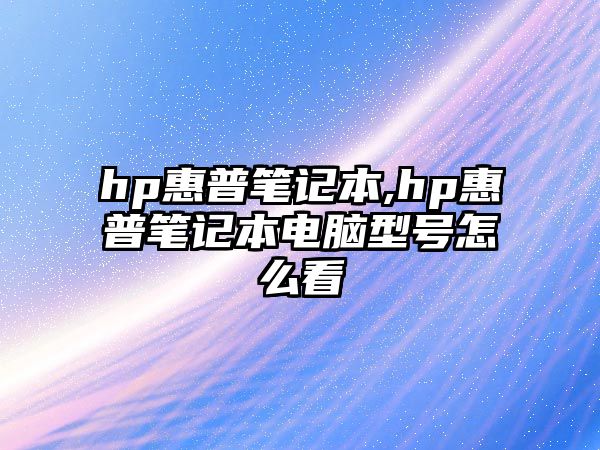 hp惠普笔记本,hp惠普笔记本电脑型号怎么看